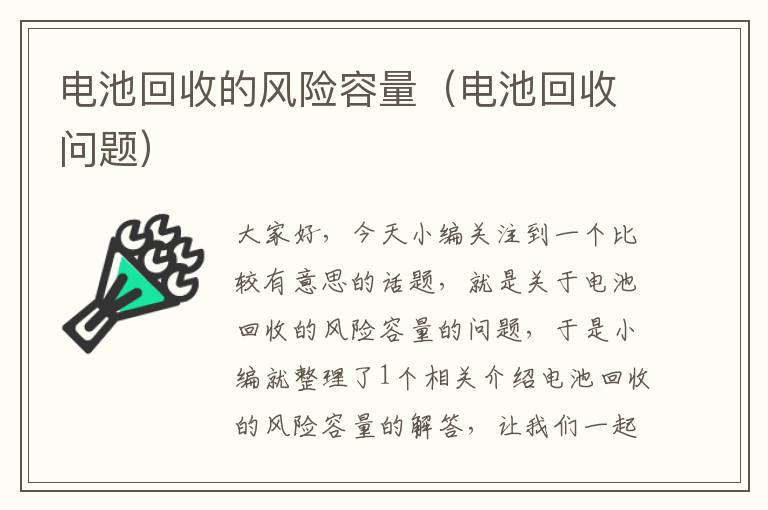 电池回收的风险容量（电池回收问题）

大家好，今天小编关注到一个比较有意思的话题，就是关于电池回收的风险容量的问题，于是小编就整理了1个相关介绍电池回收的风险容量的解答，让我们一起